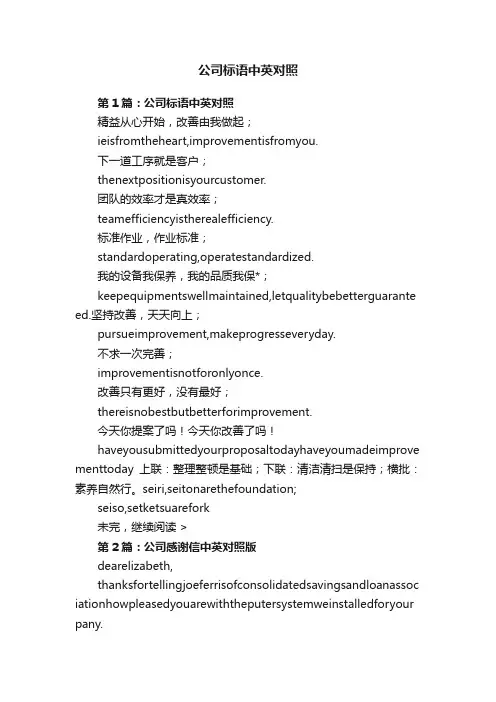 公司标语中英对照

第1篇：公司标语中英对照

精益从心开始，改善由我做起；

ieisfromtheheart,improvementisfromyou.

下一道工序就是客户；

thenextpositionisyourcustomer.

团队的效率才是真效率；

teamefficiencyistherealefficiency.

标准作业，作业标准；

standardoperating,operatestandardized.

我的设备我保养，我的品质我保*；

keepequipmentswellmaintained,letqualitybebetterguaranteed.坚持改善，天天向上；

pursueimprovement,makeprogresseveryday.

不求一次完善；

improvementisnotforonlyonce.

改善只有更好，没有最好；

thereisnobestbutbetterforimprovement.

今天你提案了吗！今天你改善了吗！

haveyousubmittedyourproposaltodayhaveyoumadeimprovementtoday 上联：整理整顿是基础；下联：清洁清扫是保持；横批：素养自然行。seiri,seitonarethefoundation;

seiso,setketsuarefork

未完，继续阅读 >

第2篇：公司感谢信中英对照版

dearelizabeth,

thanksfortellingjoeferrisofconsolidatedsavingsandloanassociationhowpleasedyouarewiththeputersystemweinstalledforyourpany.